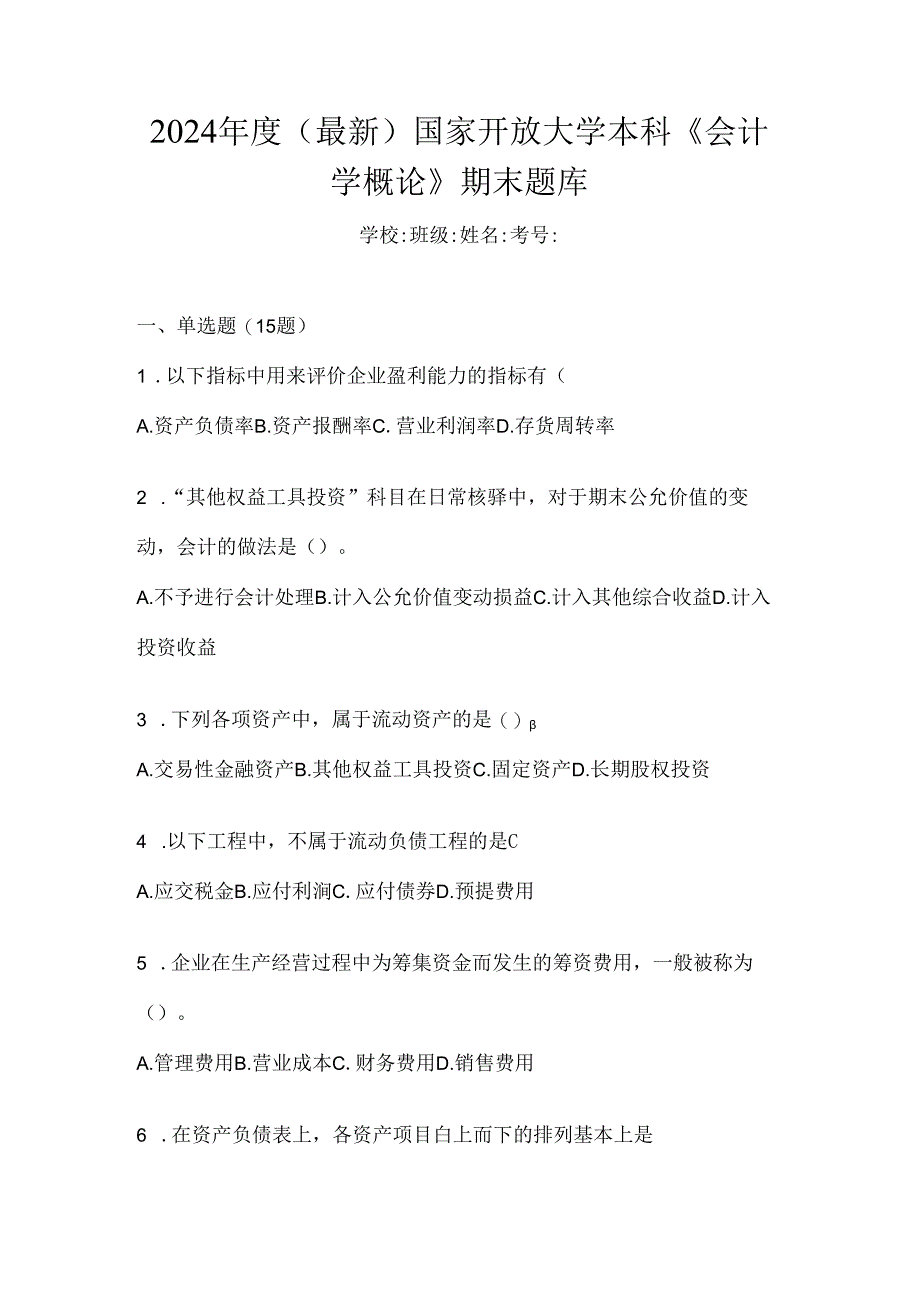 2024年度（最新）国家开放大学本科《会计学概论》期末题库

学校:班级:姓名:考号:

一、单选题（15题）

1．以下指标中用来评价企业盈利能力的指标有（

A.资产负债率B.资产报酬率C. 营业利润率D.存货周转率

2．“其他权益工具投资”科目在日常核驿中，对于期末公允价值的变动，会计的做法是（）。

A.不予进行会计处理B.计入公允价值变动损益C.计入其他综合收益D.计入投资收益

3．下列各项资产中，属于流动资产的是（）β

A.交易性金融资产B.其他权益工具投资C.固定资产D.长期股权投资

4．以下工程中，不属于流动负债工程的是C

A.应交税金B.应付利润C. 应付债券D.预提费用

5．企业在生产经营过程中为筹集资金而发生的筹资费用，一般被称为（）。

A.管理费用B.营业成本C. 财务费用D.销售费用

6．在资产负债表上，各资产项目白上而下的排列基本上是